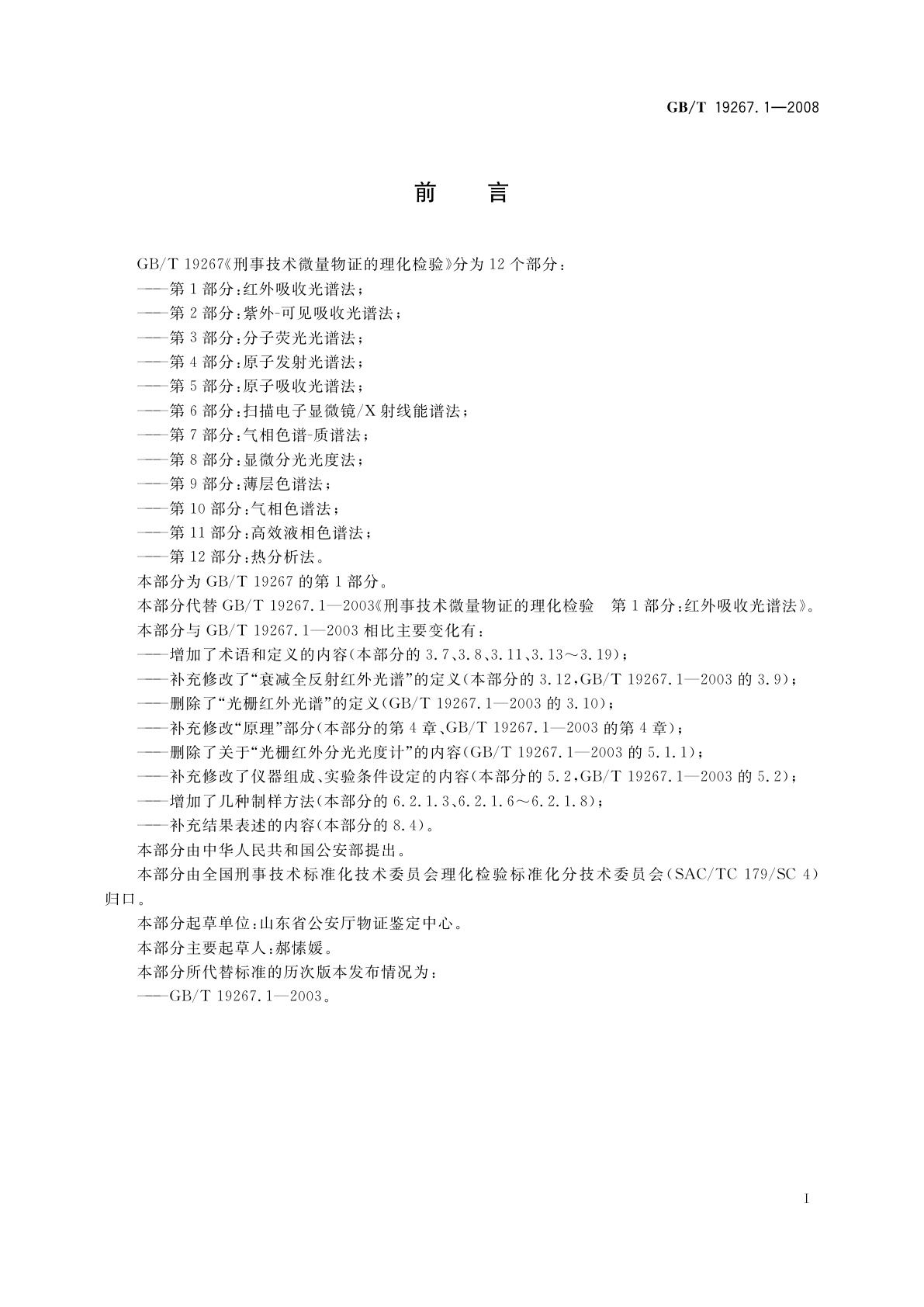 GB/T 19267.1—2008

前　言

GB/T 19267《刑事技术微量物证的理化检验》分为12个部分：

——第1部分：红外吸收光谱法；

——第2部分：紫外-可见吸收光谱法；

——第3部分：分子荧光光谱法；

——第4部分：原子发射光谱法；

——第5部分：原子吸收光谱法；

——第6部分：扫描电子显微镜/X射线能谱法；

——第7部分：气相色谱-质谱法；

——第8部分：显微分光光度法；

——第9部分：薄层色谱法；

——第10部分：气相色谱法；

——第11部分：高效液相色谱法；

——第12部分：热分析法。

本部分为GB/T 19267的第1部分。

本部分代替GB/T 19267.1—2003《刑事技术微量物证的理化检验　第1部分：红外吸收光谱法》。

本部分与GB/T 19267.1—2003相比主要变化有：

——增加了术语和定义的内容(本部分的3.7、3.8、3.11、3.13～3.19)；

——补充修改了“衰减全反射红外光谱”的定义(本部分的3.12，GB/T 19267.1—2003的3.9)；

——删除了“光栅红外光谱”的定义(GB/T 19267.1—2003的3.10)；

——补充修改“原理”部分(本部分的第4章、GB/T 19267.1—2003的第4章)；

——删除了关于“光栅红外分光光度计”的内容(GB/T 19267.1—2003的5.1.1)；

——补充修改了仪器组成、实验条件设定的内容(本部分的5.2，GB/T 19267.1—2003的5.2)；

——增加了几种制样方法(本部分的6.2.1.3、6.2.1.6～6.2.1.8)；

——补充结果表述的内容(本部分的8.4)。

本部分由中华人民共和国公安部提出。

本部分由全国刑事技术标准化技术委员会理化检验标准化分技术委员会(SAC/TC 179/SC 4)归口。

本部分起草单位：山东省公安厅物证鉴定中心。

本部分主要起草人：郝愫媛。

本部分所代替标准的历次版本发布情况为：

——GB/T 19267.1—2003。

I